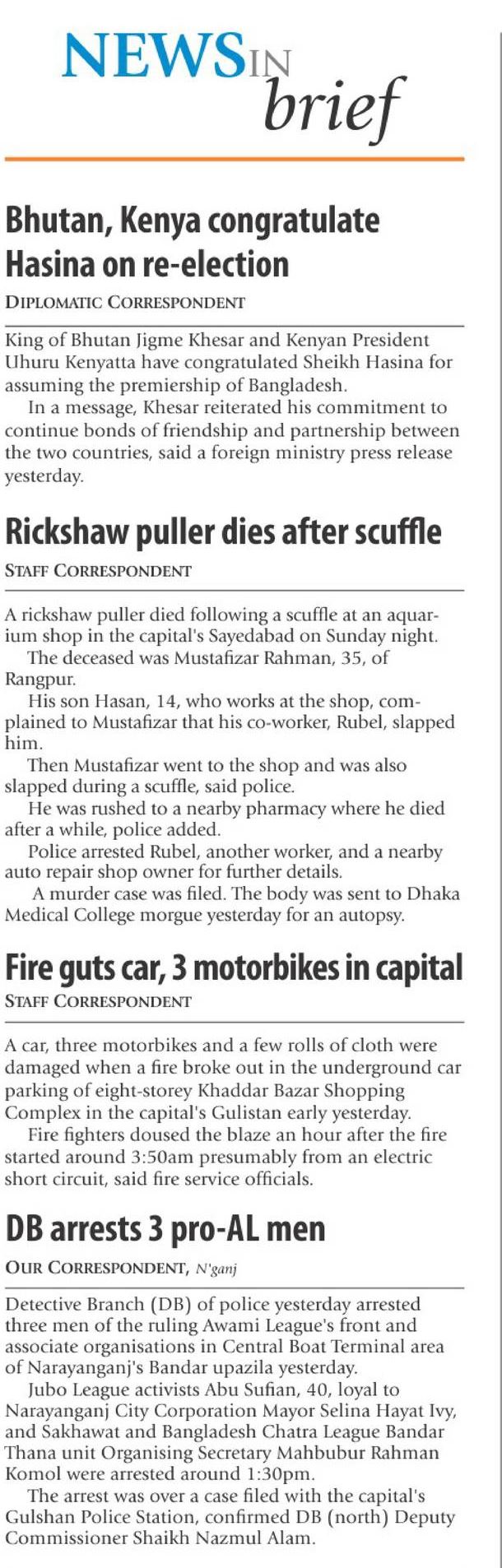 NEWS IN brief

Bhutan, Kenya congratulate Hasina on re-election

DIPLOMATIC CORRESPONDENT

King of Bhutan Jigme Khesar and Kenyan President Uhuru Kenyatta have congratulated Sheikh Hasina for assuming the premiership of Bangladesh.

In a message, Khesar reiterated his commitment to continue bonds of friendship and partnership between the two countries, said a foreign ministry press release yesterday.

Rickshaw puller dies after scuffle

STAFF CORRESPONDENT

A rickshaw puller died following a scuffle at an aquarium shop in the capital's Sayedabad on Sunday night.

The deceased was Mustafizar Rahman, 35, of Rangpur.

His son Hasan, 14, who works at the shop, complained to Mustafizar that his co-worker, Rubel, slapped him.

Then Mustafizar went to the shop and was also slapped during a scuffle, said police.

He was rushed to a nearby pharmacy where he died after a while, police added.

Police arrested Rubel, another worker, and a nearby auto repair shop owner for further details.

A murder case was filed. The body was sent to Dhaka Medical College morgue yesterday for an autopsy.

Fire guts car, 3 motorbikes in capital

STAFF CORRESPONDENT

A car, three motorbikes and a few rolls of cloth were damaged when a fire broke out in the underground car parking of eight-storey Khaddar Bazar Shopping Complex in the capital's Gulistan early yesterday.

Fire fighters doused the blaze an hour after the fire started around 3:50am presumably from an electric short circuit, said fire service officials.

DB arrests 3 pro-AL men

OUR CORRESPONDENT, N'ganj

Detective Branch (DB) of police yesterday arrested three men of the ruling Awami League's front and associate organisations in Central Boat Terminal area of Narayanganj's Bandar upazila yesterday.

Jubo League activists Abu Sufian, 40, loyal to Narayanganj City Corporation Mayor Selina Hayat Ivy, and Sakhawat and Bangladesh Chatra League Bandar Thana unit Organising Secretary Mahbubur Rahman Komol were arrested around 1:30pm.

The arrest was over a case filed with the capital's Gulshan Police Station, confirmed DB (north) Deputy Commissioner Shaikh Nazmul Alam.